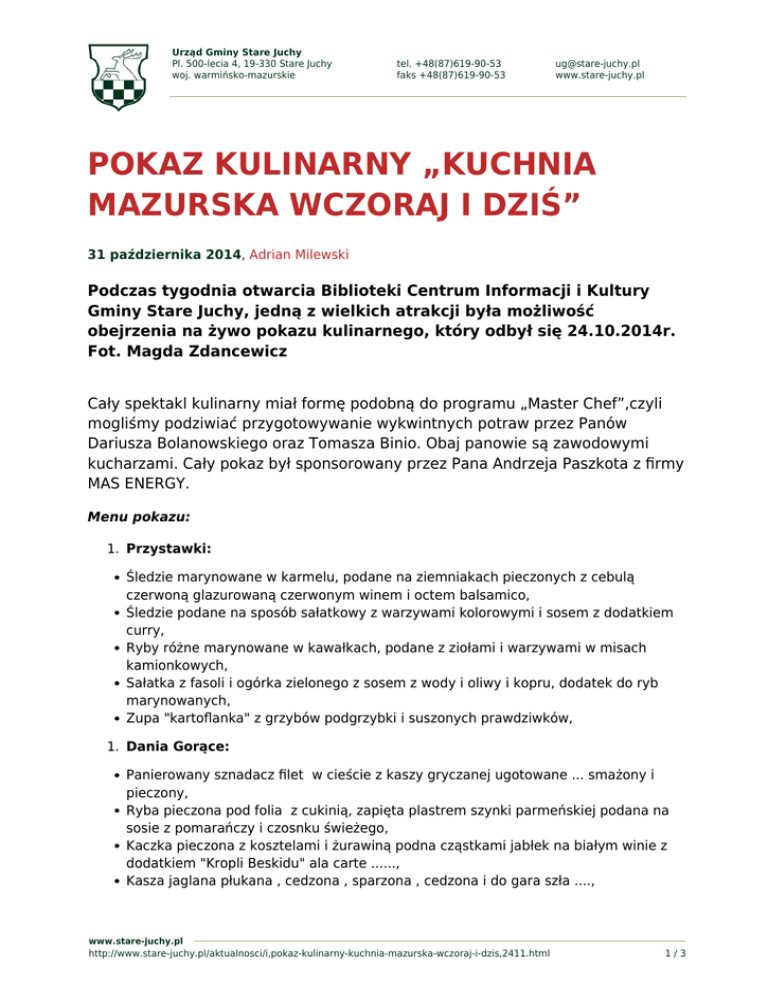 Urząd Gminy Stare Juchy
Pl. 500-lecia 4, 19-330 Stare Juchy
woj. warmińsko-mazurskie

tel. +48(87)619-90-53
faks +48(87)619-90-53

ug@stare-juchy.pl
www.stare-juchy.pl

POKAZ KULINARNY „KUCHNIA MAZURSKA WCZORAJ I DZIŚ”

31 października 2014, Adrian Milewski

Podczas tygodnia otwarcia Biblioteki Centrum Informacji i Kultury Gminy Stare Juchy, jedną z wielkich atrakcji była możliwość obejrzenia na żywo pokazu kulinarnego, który odbył się 24.10.2014r. Fot. Magda Zdancewicz

Cały spektakl kulinarny miał formę podobną do programu „Master Chef”,czyli mogliśmy podziwiać przygotowywanie wykwintnych potraw przez Panów Dariusza Bolanowskiego oraz Tomasza Binio. Obaj panowie są zawodowymi kucharzami. Cały pokaz był sponsorowany przez Pana Andrzeja Paszkota z firmy MAS ENERGY.

Menu pokazu:

1. Przystawki:

• Śledzie marynowane w karmelu, podane na ziemniakach pieczonych z cebulą czerwoną glazurowaną czerwonym winem i octem balsamico,
• Śledzie podane na sposób sałatkowy z warzywami kolorowymi i sosem z dodatkiem curry,
• Ryby różne marynowane w kawałkach, podane z ziołami i warzywami w misach kamionkowych,
• Sałatka z fasoli i ogórka zielonego z sosem z wody i oliwy i kopru, dodatek do ryb marynowanych,
• Zupa "kartoflanka" z grzybów podgrzybki i suszonych prawdziwków,

1. Dania Gorące:

• Panierowany sznadacz filet w cieście z kaszy gryczanej ugotowane ... smażony i pieczony,
• Ryba pieczona pod folia z cukinią, zapięta plastrem szynki parmeńskiej podana na sosie z pomarańczy i czosnku świeżego,
• Kaczka pieczona z kosztelami i żurawiną podna cząstkami jabłek na białym winie z dodatkiem "Kropli Beskidu" ala carte ......,
• Kasza jaglana płukana , cedzona , sparzona , cedzona i do gara szła ....,

www.stare-juchy.pl
http://www.stare-juchy.pl/aktualnosci/i,pokaz-kulinarny-kuchnia-mazurska-wczoraj-i-dzis,2411.html
1 / 3